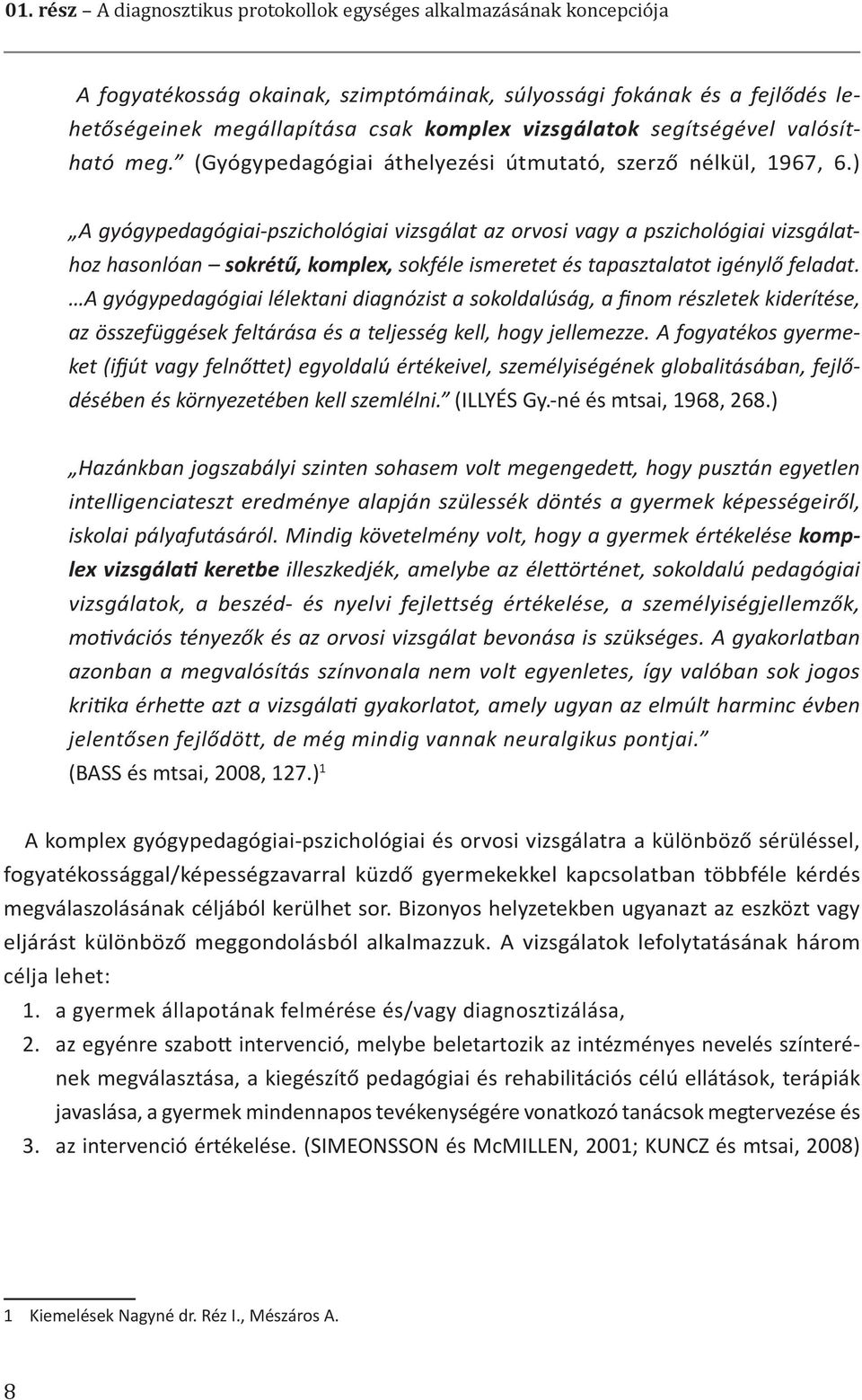 01. rész – A diagnosztikus protokollok egységes alkalmazásának koncepciója

A fogyatékosság okainak, szimptómáinak, súlyossági fokának és a fejlődés lehetőségeinek megállapítása csak komplex vizsgálatok segítségével valósítható meg.” (Gyógypedagógiai áthelyezési útmutató, szerző nélkül, 1967, 6.)

„A gyógypedagógiai-pszichológiai vizsgálat az orvosi vagy a pszichológiai vizsgálathoz hasonlóan – sokrétű, komplex, sokféle ismeretet és tapasztalatot igénylő feladat. …A gyógypedagógiai lélektani diagnózist a sokoldalúság, a finom részletek kiderítése, az összefüggések feltárása és a teljesség kell, hogy jellemezze. A fogyatékos gyermeket (ifjút vagy felnőttet) egyoldalú értékeivel, személyiségének globalitásában, fejlődésében és környezetében kell szemlélni.” (ILLYÉS Gy.-né és mtsai, 1968, 268.)

„Hazánkban jogszabályi szinten sohasem volt megengedett, hogy pusztán egyetlen intelligenciateszt eredménye alapján szülessék döntés a gyermek képességeiről, iskolai pályafutásáról. Mindig követelmény volt, hogy a gyermek értékelése komplex vizsgálati keretbe illeszkedjék, amelybe az élettörténet, sokoldalú pedagógiai vizsgálatok, a beszéd- és nyelvi fejlettség értékelése, a személyiségjellemzők, motivációs tényezők és az orvosi vizsgálat bevonása is szükséges. A gyakorlatban azonban a megvalósítás színvonala nem volt egyenletes, így valóban sok jogos kritika érhette azt a vizsgálati gyakorlatot, amely ugyan az elmúlt harminc évben jelentősen fejlődött, de még mindig vannak neuralgikus pontjai.”
(BASS és mtsai, 2008, 127.)$^1$

A komplex gyógypedagógiai-pszichológiai és orvosi vizsgálatra a különböző sérüléssel, fogyatékossággal/képességzavarral küzdő gyermekekkel kapcsolatban többféle kérdés megválaszolásának céljából kerülhet sor. Bizonyos helyzetekben ugyanazt az eszközt vagy eljárást különböző meggondolásból alkalmazzuk. A vizsgálatok lefolytatásának három célja lehet:
1. a gyermek állapotának felmérése és/vagy diagnosztizálása,
2. az egyénre szabott intervenció, melybe beletartozik az intézményes nevelés színterének megválasztása, a kiegészítő pedagógiai és rehabilitációs célú ellátások, terápiák javaslása, a gyermek mindennapos tevékenységére vonatkozó tanácsok megtervezése és
3. az intervenció értékelése. (SIMEONSSON és McMILLEN, 2001; KUNCZ és mtsai, 2008)

1 Kiemelések Nagyné dr. Réz I., Mészáros A.

8